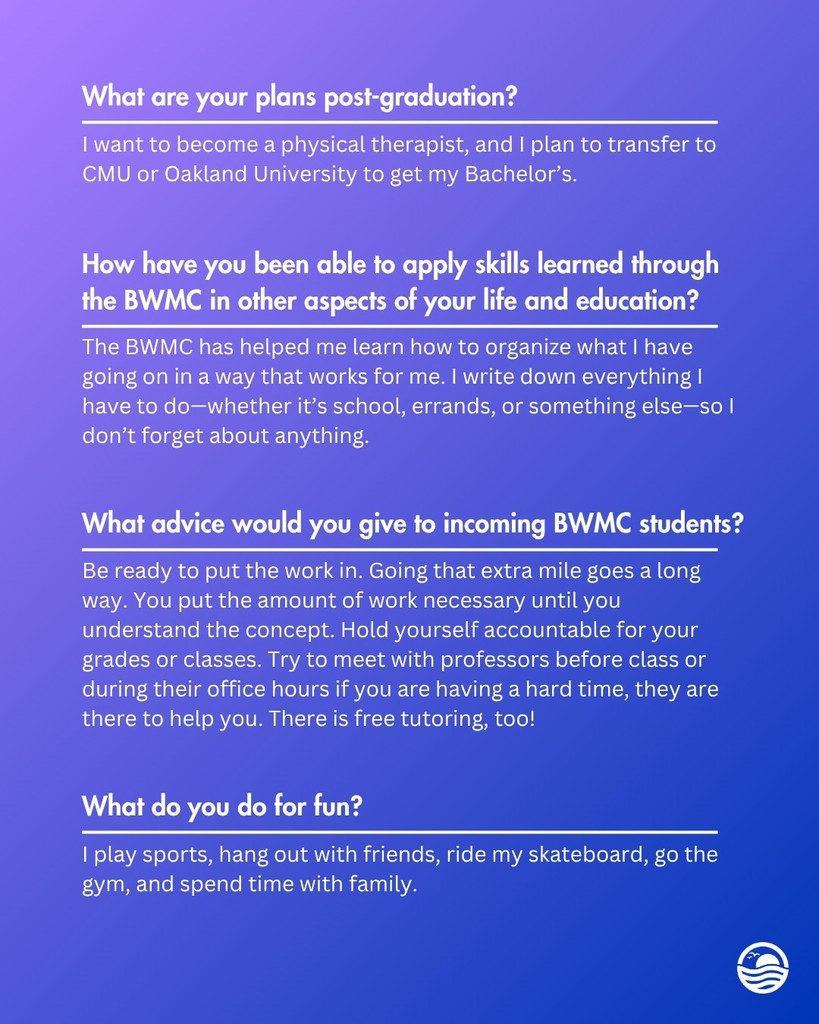 What are your plans post-graduation?

I want to become a physical therapist, and I plan to transfer to CMU or Oakland University to get my Bachelor's.

How have you been able to apply skills learned through the BWMC in other aspects of your life and education?

The BWMC has helped me learn how to organize what I have going on in a way that works for me. I write down everything I have to do—whether it's school, errands, or something else—so I don't forget about anything.

What advice would you give to incoming BWMC students?

Be ready to put the work in. Going that extra mile goes a long way. You put the amount of work necessary until you understand the concept. Hold yourself accountable for your grades or classes. Try to meet with professors before class or during their office hours if you are having a hard time, they are there to help you. There is free tutoring, too!

What do you do for fun?

I play sports, hang out with friends, ride my skateboard, go the gym, and spend time with family.